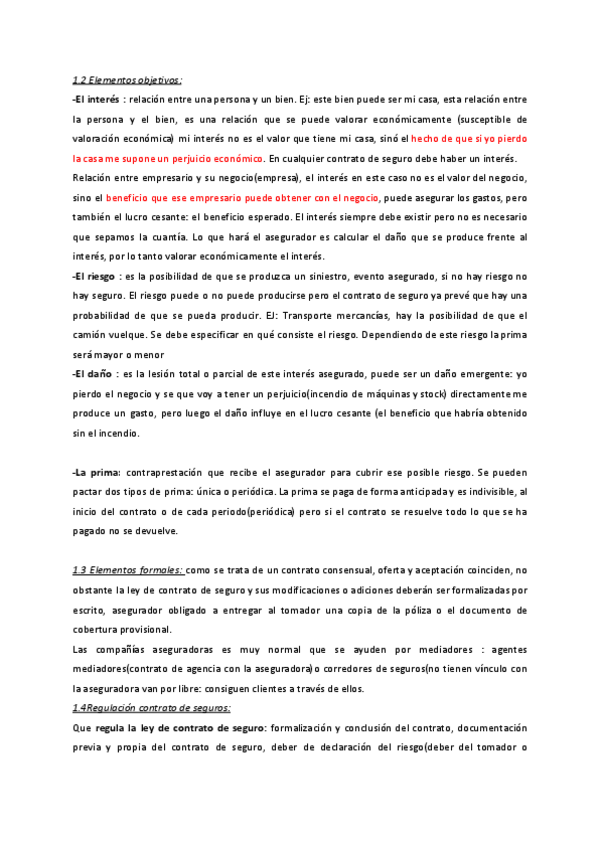 1.2 Elementos objetivos:

-El interés : relación entre una persona y un bien. Ej: este bien puede ser mi casa, esta relación entre la persona y el bien, es una relación que se puede valorar económicamente (susceptible de valoración económica) mi interés no es el valor que tiene mi casa, sinó el hecho de que si yo pierdo la casa me supone un perjuicio económico. En cualquier contrato de seguro debe haber un interés.

Relación entre empresario y su negocio(empresa), el interés en este caso no es el valor del negocio, sino el beneficio que ese empresario puede obtener con el negocio, puede asegurar los gastos, pero también el lucro cesante: el beneficio esperado. El interés siempre debe existir pero no es necesario que sepamos la cuantía. Lo que hará el asegurador es calcular el daño que se produce frente al interés, por lo tanto valorar económicamente el interés.

-El riesgo : es la posibilidad de que se produzca un siniestro, evento asegurado, si no hay riesgo no hay seguro. El riesgo puede o no puede producirse pero el contrato de seguro ya prevé que hay una probabilidad de que se pueda producir. EJ: Transporte mercancías, hay la posibilidad de que el camión vuelque. Se debe especificar en qué consiste el riesgo. Dependiendo de este riesgo la prima será mayor o menor

-El daño : es la lesión total o parcial de este interés asegurado, puede ser un daño emergente: yo pierdo el negocio y se que voy a tener un perjuicio(incendio de máquinas y stock) directamente me produce un gasto, pero luego el daño influye en el lucro cesante (el beneficio que habría obtenido sin el incendio.

-La prima: contraprestación que recibe el asegurador para cubrir ese posible riesgo. Se pueden pactar dos tipos de prima: única o periódica. La prima se paga de forma anticipada y es indivisible, al inicio del contrato o de cada periodo(periódica) pero si el contrato se resuelve todo lo que se ha pagado no se devuelve.

1.3 Elementos formales: como se trata de un contrato consensual, oferta y aceptación coinciden, no obstante la ley de contrato de seguro y sus modificaciones o adiciones deberán ser formalizadas por escrito, asegurador obligado a entregar al tomador una copia de la póliza o el documento de cobertura provisional.

Las compañías aseguradoras es muy normal que se ayuden por mediadores : agentes mediadores(contrato de agencia con la aseguradora) o corredores de seguros(no tienen vínculo con la aseguradora van por libre: consiguen clientes a través de ellos.

1.4Regulación contrato de seguros:

Que regula la ley de contrato de seguro: formalización y conclusión del contrato, documentación previa y propia del contrato de seguro, deber de declaración del riesgo(deber del tomador o